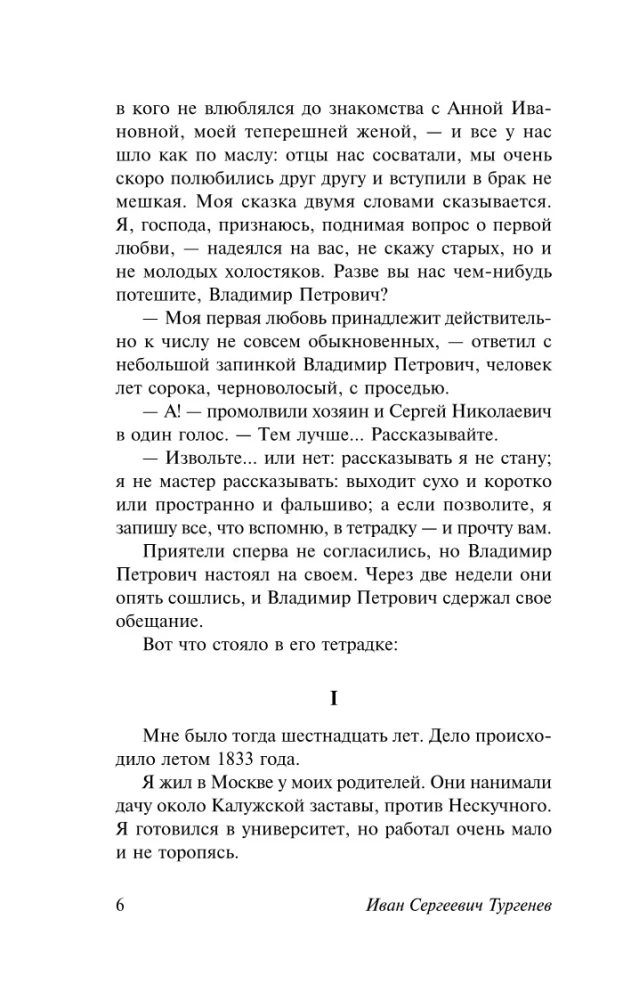 в кого не влюблялся до знакомства с Анной Ивановной, моей теперешней женой, — и все у нас шло как по маслу: отцы нас сосватали, мы очень скоро полюбились друг другу и вступили в брак не мешкая. Моя сказка двумя словами сказывается. Я, господа, признаюсь, поднимая вопрос о первой любви, — надеялся на вас, не скажу старых, но и не молодых холостяков. Разве вы нас чем-нибудь потешите, Владимир Петрович?

— Моя первая любовь принадлежит действительно к числу не совсем обыкновенных, — ответил с небольшой запинкой Владимир Петрович, человек лет сорока, черноволосый, с проседью.

— А! — промолвили хозяин и Сергей Николаевич в один голос. — Тем лучше... Рассказывайте.

— Извольте... или нет: рассказывать я не стану; я не мастер рассказывать: выходит сухо и коротко или пространно и фальшиво; а если позволите, я запишу все, что вспомню, в тетрадку — и прочту вам.

Приятели сперва не согласились, но Владимир Петрович настоял на своем. Через две недели они опять сошлись, и Владимир Петрович сдержал свое обещание.

Вот что стояло в его тетрадке:

I

Мне было тогда шестнадцать лет. Дело происходило летом 1833 года.

Я жил в Москве у моих родителей. Они нанимали дачу около Калужской заставы, против Нескучного. Я готовился в университет, но работал очень мало и не торопясь.

6 Иван Сергеевич Тургенев